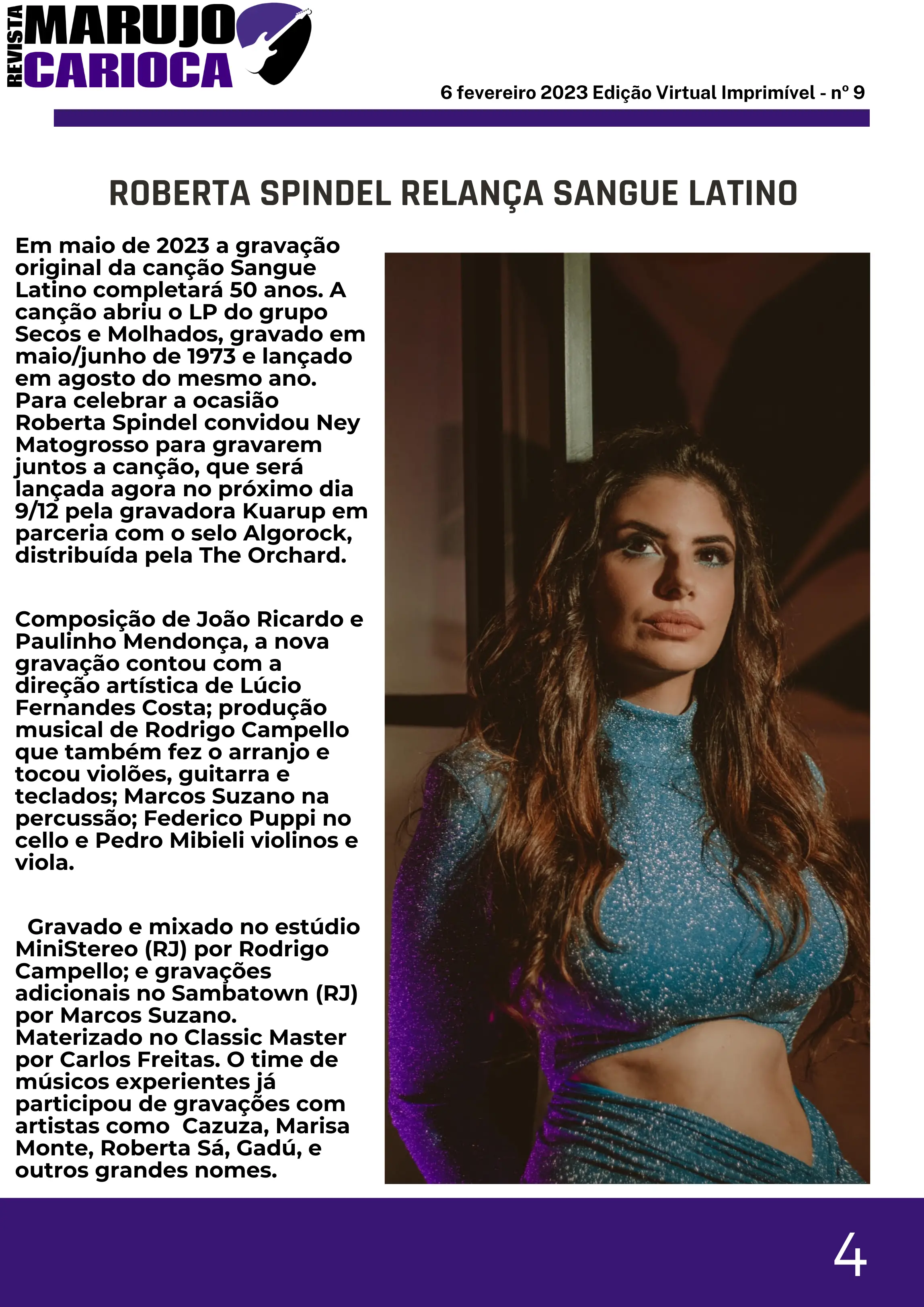 REVISTA MARUJO CARIOCA

6 fevereiro 2023 Edição Virtual Imprimível - nº 9

ROBERTA SPINDEL RELANÇA SANGUE LATINO

Em maio de 2023 a gravação original da canção Sangue Latino completará 50 anos. A canção abriu o LP do grupo Secos e Molhados, gravado em maio/junho de 1973 e lançado em agosto do mesmo ano. Para celebrar a ocasião Roberta Spindel convidou Ney Matogrosso para gravarem juntos a canção, que será lançada agora no próximo dia 9/12 pela gravadora Kuarup em parceria com o selo Algorock, distribuída pela The Orchard.

Composição de João Ricardo e Paulinho Mendonça, a nova gravação contou com a direção artística de Lúcio Fernandes Costa; produção musical de Rodrigo Campello que também fez o arranjo e tocou violões, guitarra e teclados; Marcos Suzano na percussão; Federico Puppi no cello e Pedro Mibieli violinos e viola.

Gravado e mixado no estúdio MiniStereo (RJ) por Rodrigo Campello; e gravações adicionais no Sambatown (RJ) por Marcos Suzano. Materizado no Classic Master por Carlos Freitas. O time de músicos experientes já participou de gravações com artistas como Cazuza, Marisa Monte, Roberta Sá, Gadú, e outros grandes nomes.

4